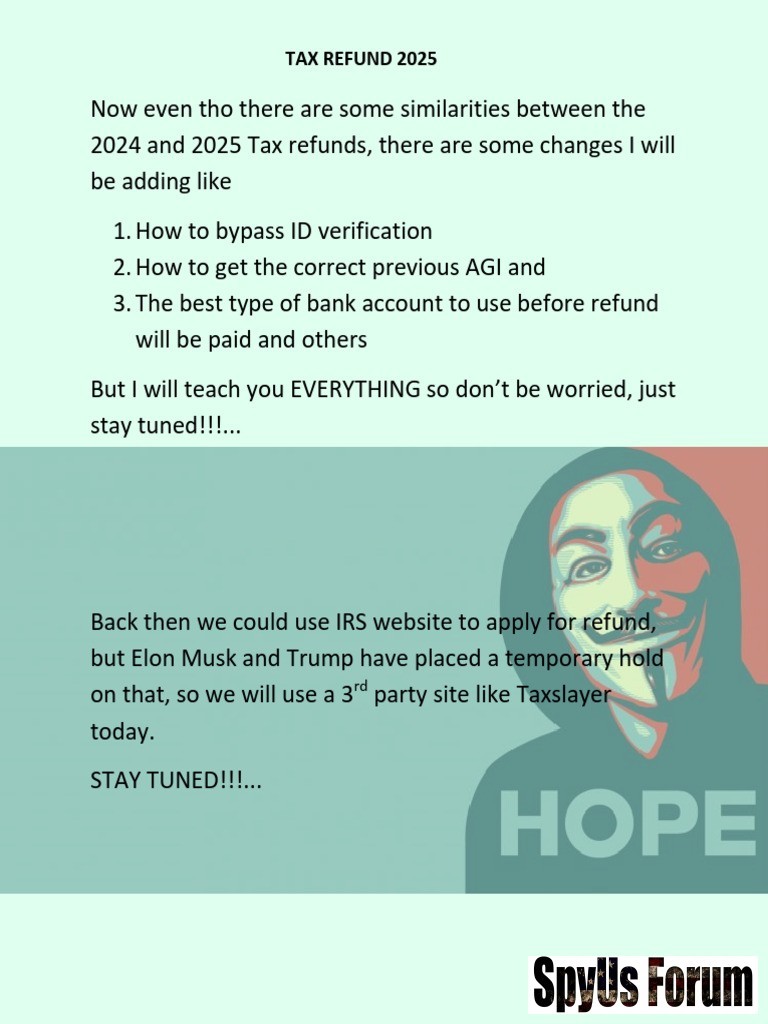 TAX REFUND 2025

Now even tho there are some similarities between the 2024 and 2025 Tax refunds, there are some changes I will be adding like

1. How to bypass ID verification
2. How to get the correct previous AGI and
3. The best type of bank account to use before refund will be paid and others

But I will teach you EVERYTHING so don't be worried, just stay tuned!!!...

Back then we could use IRS website to apply for refund, but Elon Musk and Trump have placed a temporary hold on that, so we will use a 3$^{rd}$ party site like Taxslayer today.

STAY TUNED!!!...

HOPE

SpyUs Forum